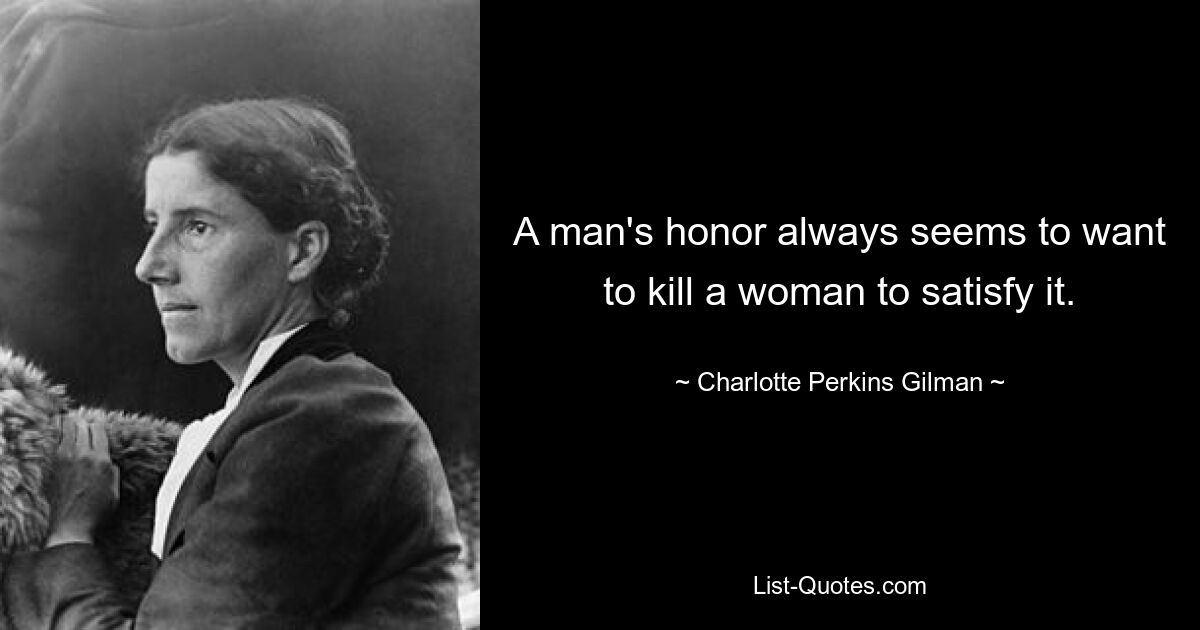 A man's honor always seems to want to kill a woman to satisfy it.

~ Charlotte Perkins Gilman ~

List-Quotes.com